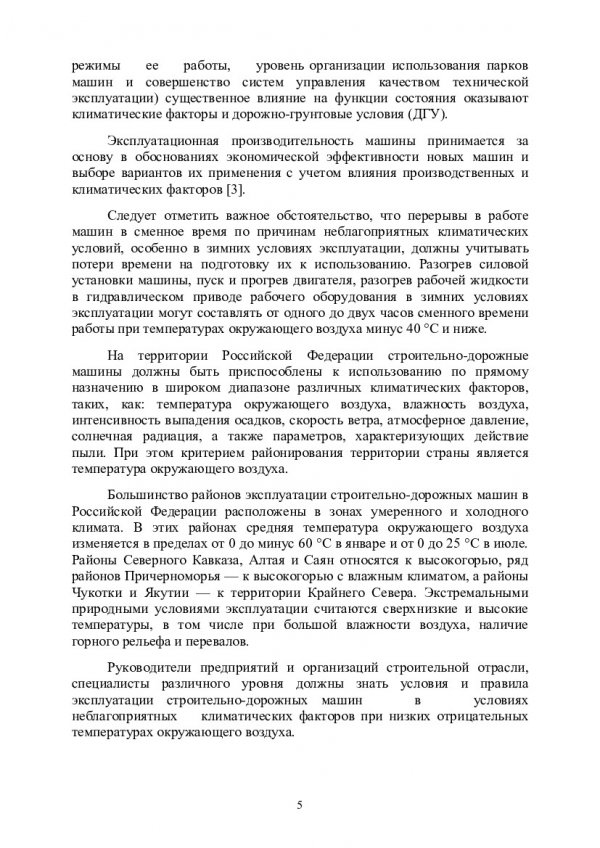 режимы ее работы, уровень организации использования парков машин и совершенство систем управления качеством технической эксплуатации) существенное влияние на функции состояния оказывают климатические факторы и дорожно-грунтовые условия (ДГУ).

Эксплуатационная производительность машины принимается за основу в обоснованиях экономической эффективности новых машин и выборе вариантов их применения с учетом влияния производственных и климатических факторов [3].

Следует отметить важное обстоятельство, что перерывы в работе машин в сменное время по причинам неблагоприятных климатических условий, особенно в зимних условиях эксплуатации, должны учитывать потери времени на подготовку их к использованию. Разогрев силовой установки машины, пуск и прогрев двигателя, разогрев рабочей жидкости в гидравлическом приводе рабочего оборудования в зимних условиях эксплуатации могут составлять от одного до двух часов сменного времени работы при температурах окружающего воздуха минус 40 °С и ниже.

На территории Российской Федерации строительно-дорожные машины должны быть приспособлены к использованию по прямому назначению в широком диапазоне различных климатических факторов, таких, как: температура окружающего воздуха, влажность воздуха, интенсивность выпадения осадков, скорость ветра, атмосферное давление, солнечная радиация, а также параметров, характеризующих действие пыли. При этом критерием районирования территории страны является температура окружающего воздуха.

Большинство районов эксплуатации строительно-дорожных машин в Российской Федерации расположены в зонах умеренного и холодного климата. В этих районах средняя температура окружающего воздуха изменяется в пределах от 0 до минус 60 °С в январе и от 0 до 25 °С в июле. Районы Северного Кавказа, Алтая и Саян относятся к высокогорью, ряд районов Причерноморья — к высокогорью с влажным климатом, а районы Чукотки и Якутии — к территории Крайнего Севера. Экстремальными природными условиями эксплуатации считаются сверхнизкие и высокие температуры, в том числе при большой влажности воздуха, наличие горного рельефа и перевалов.

Руководители предприятий и организаций строительной отрасли, специалисты различного уровня должны знать условия и правила эксплуатации строительно-дорожных машин в условиях неблагоприятных климатических факторов при низких отрицательных температурах окружающего воздуха.

5